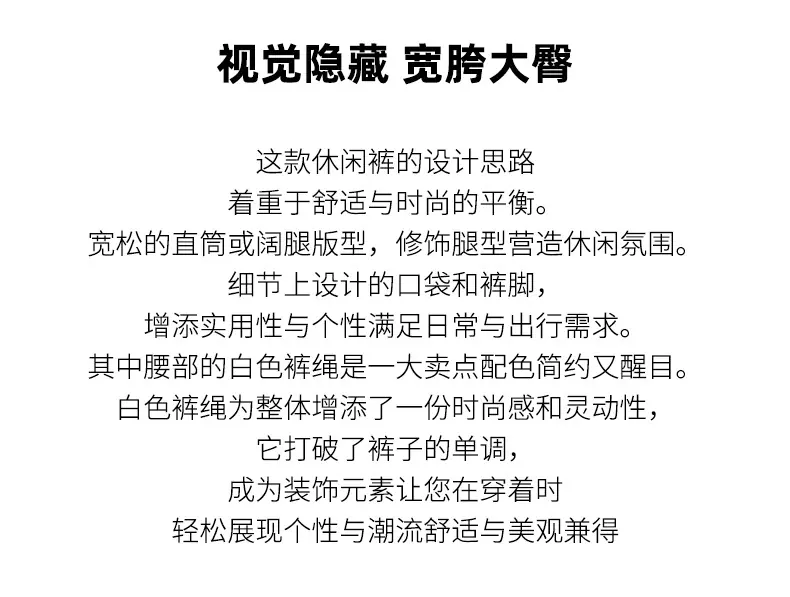 视觉隐藏 宽胯大臀

这款休闲裤的设计思路
着重于舒适与时尚的平衡。
宽松的直筒或阔腿版型，修饰腿型营造休闲氛围。
细节上设计的口袋和裤脚，
增添实用性与个性满足日常与出行需求。
其中腰部的白色裤绳是一大卖点配色简约又醒目。
白色裤绳为整体增添了一份时尚感和灵动性，
它打破了裤子的单调，
成为装饰元素让您在穿着时
轻松展现个性与潮流舒适与美观兼得